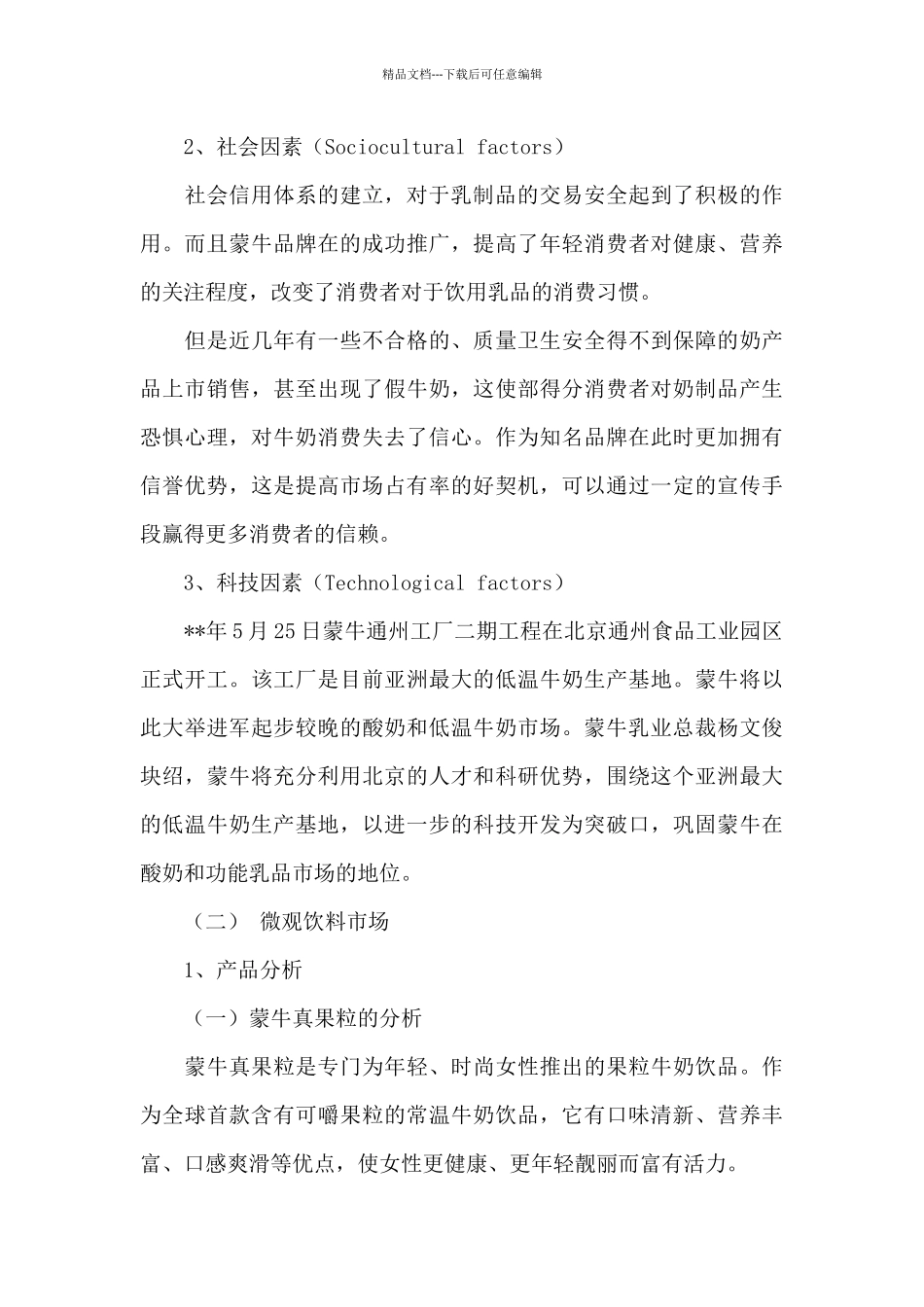 精品文档---下载后可任意编辑

2、社会因素（Sociocultural factors）

社会信用体系的建立，对于乳制品的交易安全起到了积极的作用。而且蒙牛品牌在的成功推广，提高了年轻消费者对健康、营养的关注程度，改变了消费者对于饮用乳品的消费习惯。

但是近几年有一些不合格的、质量卫生安全得不到保障的奶产品上市销售，甚至出现了假牛奶，这使部得分消费者对奶制品产生恐惧心理，对牛奶消费失去了信心。作为知名品牌在此时更加拥有信誉优势，这是提高市场占有率的好契机，可以通过一定的宣传手段赢得更多消费者的信赖。

3、科技因素（Technological factors）

**年5月25日蒙牛通州工厂二期工程在北京通州食品工业园区正式开工。该工厂是目前亚洲最大的低温牛奶生产基地。蒙牛将以此大举进军起步较晚的酸奶和低温牛奶市场。蒙牛乳业总裁杨文俊块绍，蒙牛将充分利用北京的人才和科研优势，围绕这个亚洲最大的低温牛奶生产基地，以进一步的科技开发为突破口，巩固蒙牛在酸奶和功能乳品市场的地位。

（二） 微观饮料市场

1、产品分析

（一）蒙牛真果粒的分析

蒙牛真果粒是专门为年轻、时尚女性推出的果粒牛奶饮品。作为全球首款含有可嚼果粒的常温牛奶饮品，它有口味清新、营养丰富、口感爽滑等优点，使女性更健康、更年轻靓丽而富有活力。